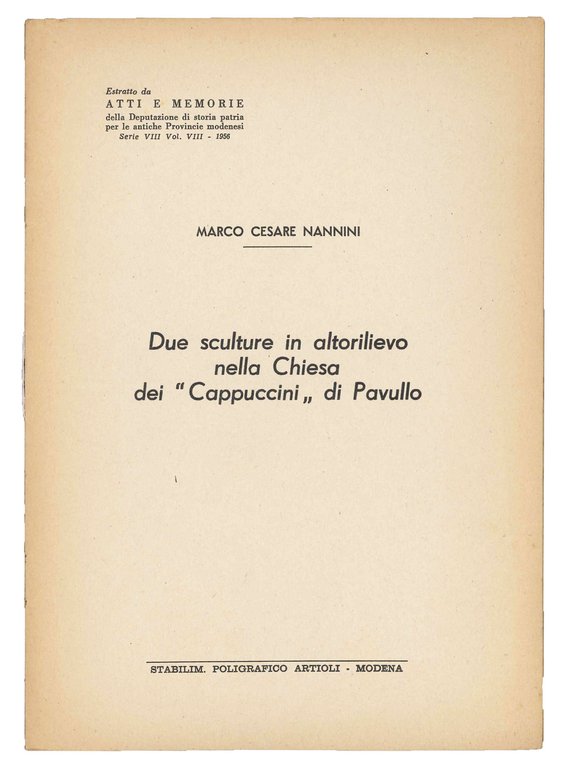 Estratto da
ATTI E MEMORIE
della Deputazione di storia patria per le antiche Provincie modenesi
Serie VIII Vol. VIII - 1956

MARCO CESARE NANNINI

Due sculture in altorilievo nella Chiesa dei "Cappuccini„ di Pavullo

STABILIM. POLIGRAFICO ARTIOLI - MODENA